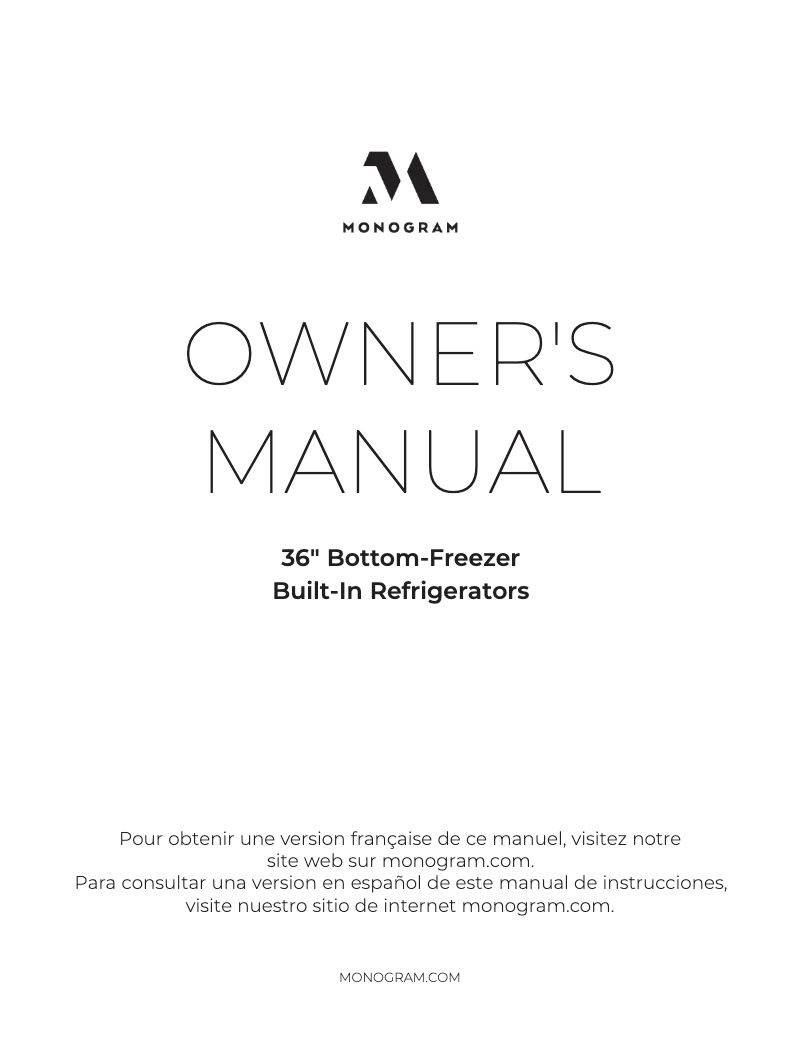 MONOGRAM

OWNER'S MANUAL

36" Bottom-Freezer Built-In Refrigerators

Pour obtenir une version française de ce manuel, visitez notre site web sur monogram.com.
Para consultar una version en español de este manual de instrucciones, visite nuestro sitio de internet monogram.com.

MONOGRAM.COM